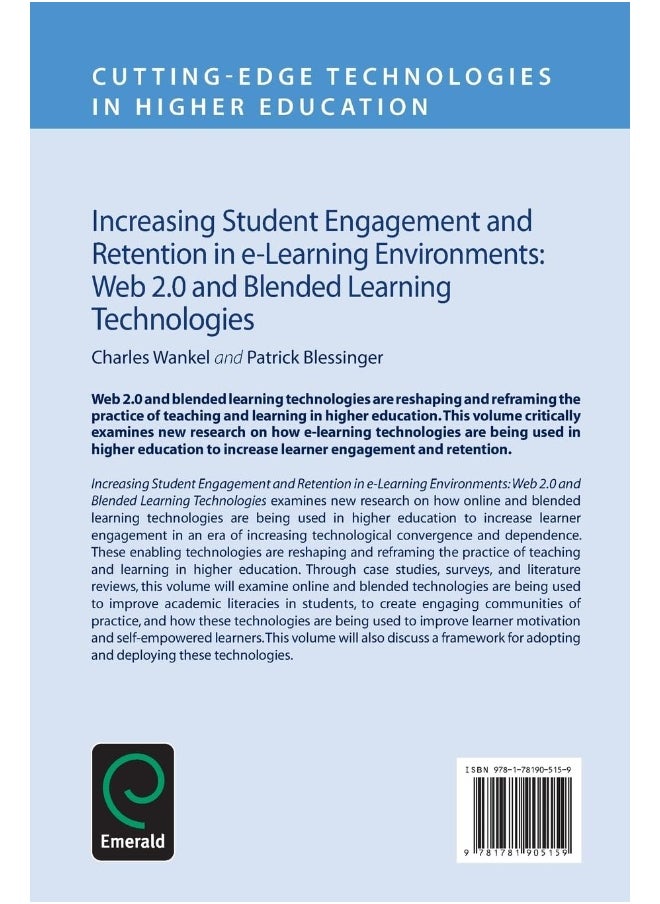 CUTTING-EDGE TECHNOLOGIES IN HIGHER EDUCATION

Increasing Student Engagement and Retention in e-Learning Environments: Web 2.0 and Blended Learning Technologies

Charles Wankel and Patrick Blessinger

Web 2.0 and blended learning technologies are reshaping and reframing the practice of teaching and learning in higher education. This volume critically examines new research on how e-learning technologies are being used in higher education to increase learner engagement and retention.

Increasing Student Engagement and Retention in e-Learning Environments: Web 2.0 and Blended Learning Technologies examines new research on how online and blended learning technologies are being used in higher education to increase learner engagement in an era of increasing technological convergence and dependence. These enabling technologies are reshaping and reframing the practice of teaching and learning in higher education. Through case studies, surveys, and literature reviews, this volume will examine online and blended technologies are being used to improve academic literacies in students, to create engaging communities of practice, and how these technologies are being used to improve learner motivation and self-empowered learners. This volume will also discuss a framework for adopting and deploying these technologies.

Emerald

ISBN 978-1-78190-515-9

9 781781 905159